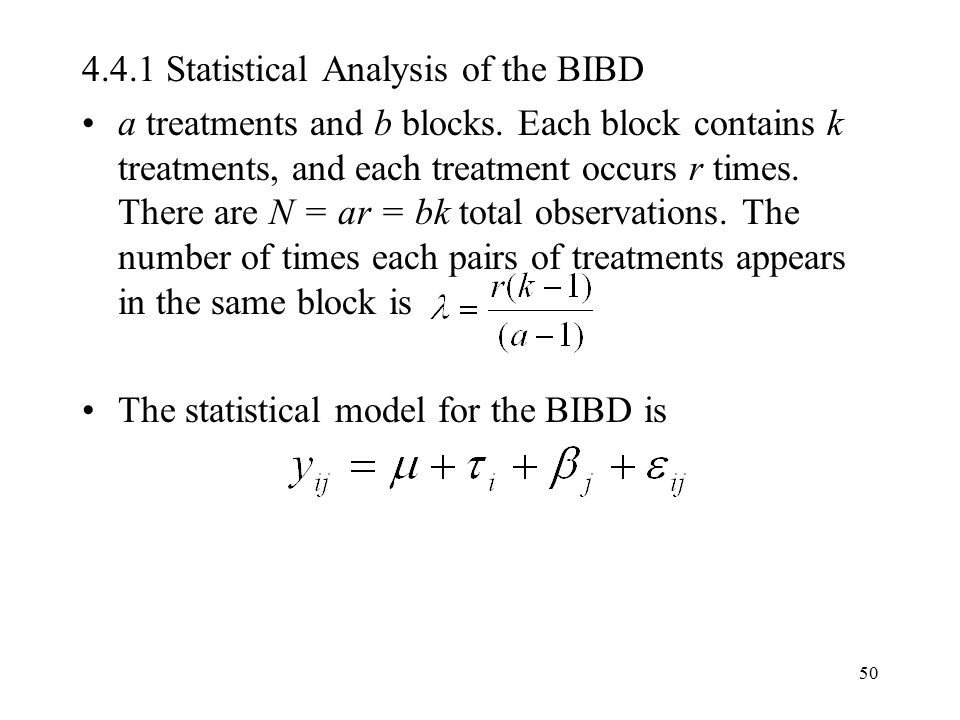 4.4.1 Statistical Analysis of the BIBD

• $a$ treatments and $b$ blocks. Each block contains $k$ treatments, and each treatment occurs $r$ times. There are $N = ar = bk$ total observations. The number of times each pairs of treatments appears in the same block is $\lambda = \frac{r(k-1)}{(a-1)}$

• The statistical model for the BIBD is

$y_{ij} = \mu + \tau_i + \beta_j + \varepsilon_{ij}$

50